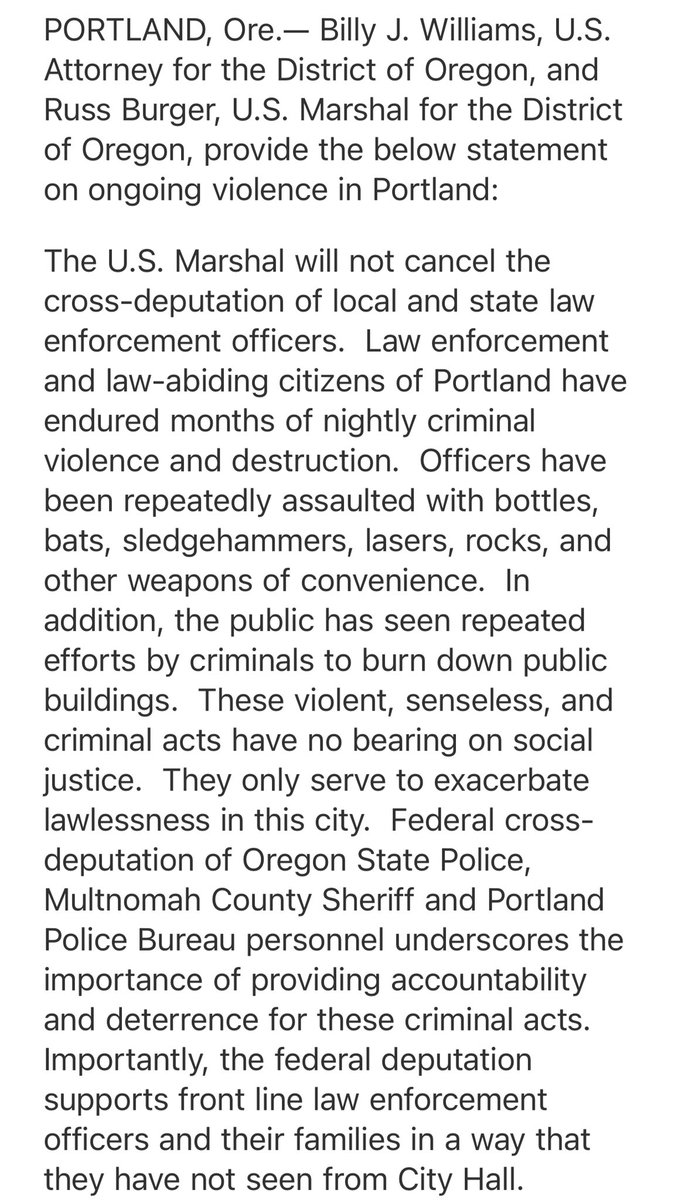 PORTLAND, Ore.— Billy J. Williams, U.S. Attorney for the District of Oregon, and Russ Burger, U.S. Marshal for the District of Oregon, provide the below statement on ongoing violence in Portland:

The U.S. Marshal will not cancel the cross-deputation of local and state law enforcement officers. Law enforcement and law-abiding citizens of Portland have endured months of nightly criminal violence and destruction. Officers have been repeatedly assaulted with bottles, bats, sledgehammers, lasers, rocks, and other weapons of convenience. In addition, the public has seen repeated efforts by criminals to burn down public buildings. These violent, senseless, and criminal acts have no bearing on social justice. They only serve to exacerbate lawlessness in this city. Federal cross-deputation of Oregon State Police, Multnomah County Sheriff and Portland Police Bureau personnel underscores the importance of providing accountability and deterrence for these criminal acts. Importantly, the federal deputation supports front line law enforcement officers and their families in a way that they have not seen from City Hall.